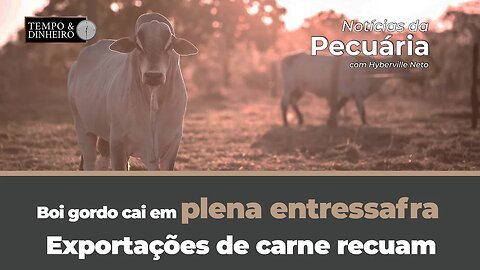 TEMPO & DINHEIRO

Notícias da
Pecuária
com Hyberville Neto

Boi gordo cai em plena entressafra
Exportações de carne recuam